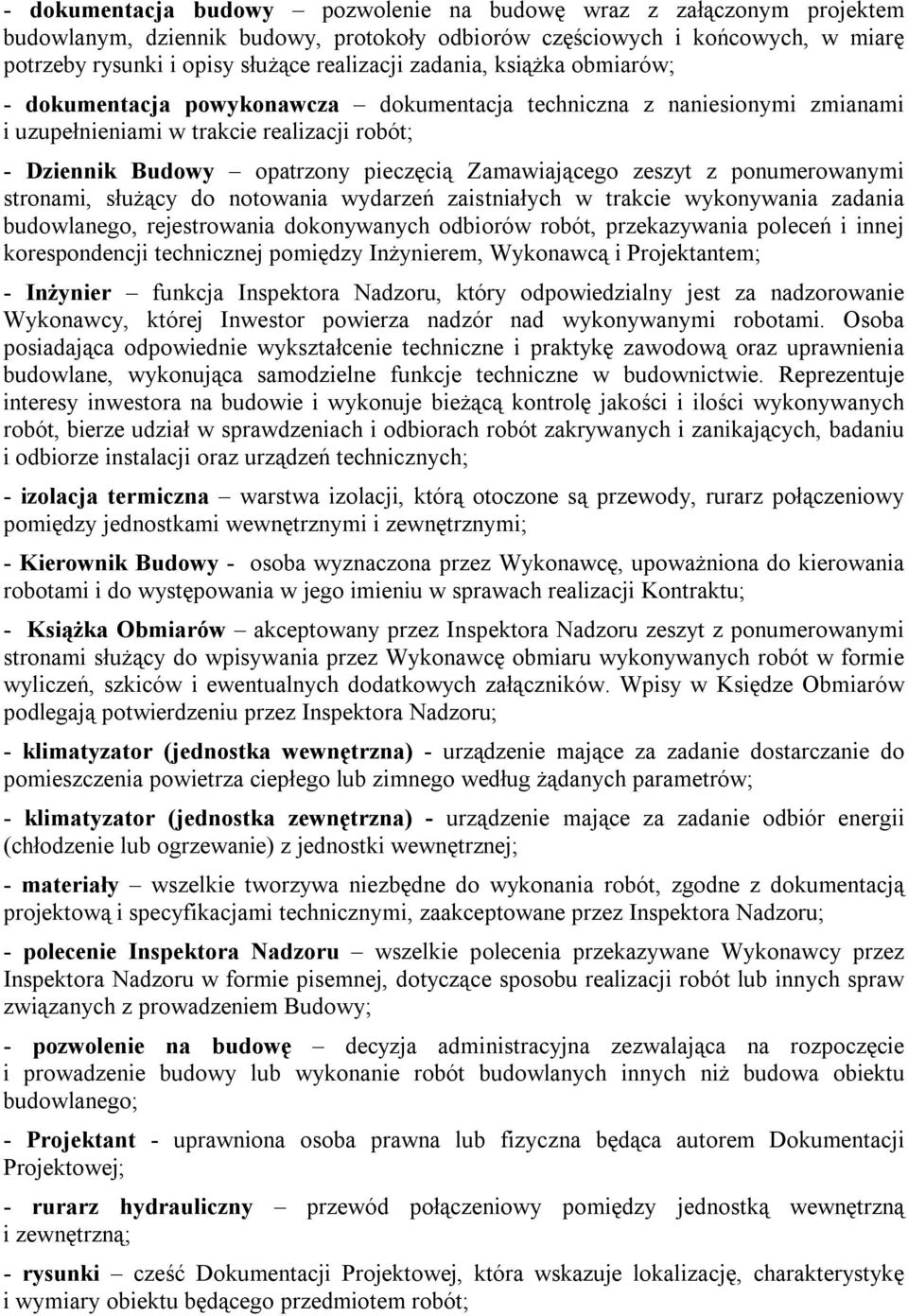 - dokumentacja budowy – pozwolenie na budowę wraz z załączonym projektem budowlanym, dziennik budowy, protokoły odbiorów częściowych i końcowych, w miarę potrzeby rysunki i opisy służące realizacji zadania, książka obmiarów;

- dokumentacja powykonawcza – dokumentacja techniczna z naniesionymi zmianami i uzupełnieniami w trakcie realizacji robót;

- Dziennik Budowy – opatrzony pieczęcią Zamawiającego zeszyt z ponumerowanymi stronami, służący do notowania wydarzeń zaistniałych w trakcie wykonywania zadania budowlanego, rejestrowania dokonywanych odbiorów robót, przekazywania poleceń i innej korespondencji technicznej pomiędzy Inżynierem, Wykonawcą i Projektantem;

- Inżynier – funkcja Inspektora Nadzoru, który odpowiedzialny jest za nadzorowanie Wykonawcy, której Inwestor powierza nadzór nad wykonywanymi robotami. Osoba posiadająca odpowiednie wykształcenie techniczne i praktykę zawodową oraz uprawnienia budowlane, wykonująca samodzielne funkcje techniczne w budownictwie. Reprezentuje interesy inwestora na budowie i wykonuje bieżącą kontrolę jakości i ilości wykonywanych robót, bierze udział w sprawdzeniach i odbiorach robót zakrywanych i zanikających, badaniu i odbiorze instalacji oraz urządzeń technicznych;

- izolacja termiczna – warstwa izolacji, którą otoczone są przewody, rurarz połączeniowy pomiędzy jednostkami wewnętrznymi i zewnętrznymi;

- Kierownik Budowy - osoba wyznaczona przez Wykonawcę, upoważniona do kierowania robotami i do występowania w jego imieniu w sprawach realizacji Kontraktu;

- Książka Obmiarów – akceptowany przez Inspektora Nadzoru zeszyt z ponumerowanymi stronami służący do wpisywania przez Wykonawcę obmiaru wykonywanych robót w formie wyliczeń, szkiców i ewentualnych dodatkowych załączników. Wpisy w Księdze Obmiarów podlegają potwierdzeniu przez Inspektora Nadzoru;

- klimatyzator (jednostka wewnętrzna) - urządzenie mające za zadanie dostarczanie do pomieszczenia powietrza ciepłego lub zimnego według żądanych parametrów;

- klimatyzator (jednostka zewnętrzna) - urządzenie mające za zadanie odbiór energii (chłodzenie lub ogrzewanie) z jednostki wewnętrznej;

- materiały – wszelkie tworzywa niezbędne do wykonania robót, zgodne z dokumentacją projektową i specyfikacjami technicznymi, zaakceptowane przez Inspektora Nadzoru;

- polecenie Inspektora Nadzoru – wszelkie polecenia przekazywane Wykonawcy przez Inspektora Nadzoru w formie pisemnej, dotyczące sposobu realizacji robót lub innych spraw związanych z prowadzeniem Budowy;

- pozwolenie na budowę – decyzja administracyjna zezwalająca na rozpoczęcie i prowadzenie budowy lub wykonanie robót budowlanych innych niż budowa obiektu budowlanego;

- Projektant - uprawniona osoba prawna lub fizyczna będąca autorem Dokumentacji Projektowej;

- rurarz hydrauliczny – przewód połączeniowy pomiędzy jednostką wewnętrzną i zewnętrzną;

- rysunki – cześć Dokumentacji Projektowej, która wskazuje lokalizację, charakterystykę i wymiary obiektu będącego przedmiotem robót;